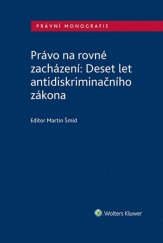 PRÁVNÍ MONOGRAFIE

Právo na rovné zacházení: Deset let antidiskriminačního zákona

Editor Martin Šmíd

Wolters Kluwer